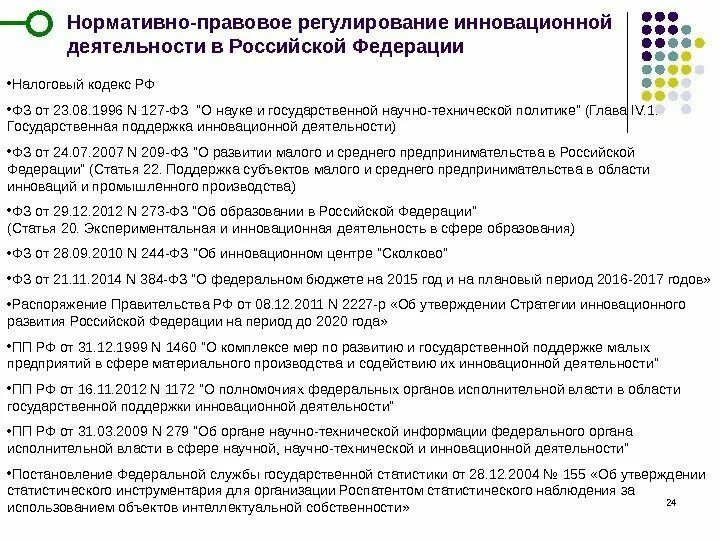 Нормативно-правовое регулирование инновационной деятельности в Российской Федерации

•Налоговый кодекс РФ

•ФЗ от 23.08.1996 N 127-ФЗ "О науке и государственной научно-технической политике" (Глава IV.1. Государственная поддержка инновационной деятельности)

•ФЗ от 24.07.2007 N 209-ФЗ "О развитии малого и среднего предпринимательства в Российской Федерации" (Статья 22. Поддержка субъектов малого и среднего предпринимательства в области инноваций и промышленного производства)

•ФЗ от 29.12.2012 N 273-ФЗ "Об образовании в Российской Федерации" (Статья 20. Экспериментальная и инновационная деятельность в сфере образования)

•ФЗ от 28.09.2010 N 244-ФЗ "Об инновационном центре "Сколково"

•ФЗ от 21.11.2014 N 384-ФЗ "О федеральном бюджете на 2015 год и на плановый период 2016-2017 годов»

•Распоряжение Правительства РФ от 08.12.2011 N 2227-р «Об утверждении Стратегии инновационного развития Российской Федерации на период до 2020 года»

•ПП РФ от 31.12.1999 N 1460 "О комплексе мер по развитию и государственной поддержке малых предприятий в сфере материального производства и содействию их инновационной деятельности"

•ПП РФ от 16.11.2012 N 1172 "О полномочиях федеральных органов исполнительной власти в области государственной поддержки инновационной деятельности"

•ПП РФ от 31.03.2009 N 279 "Об органе научно-технической информации федерального органа исполнительной власти в сфере научной, научно-технической и инновационной деятельности"

•Постановление Федеральной службы государственной статистики от 28.12.2004 № 155 «Об утверждении статистического инструментария для организации Роспатентом статистического наблюдения за использованием объектов интеллектуальной собственности»

24